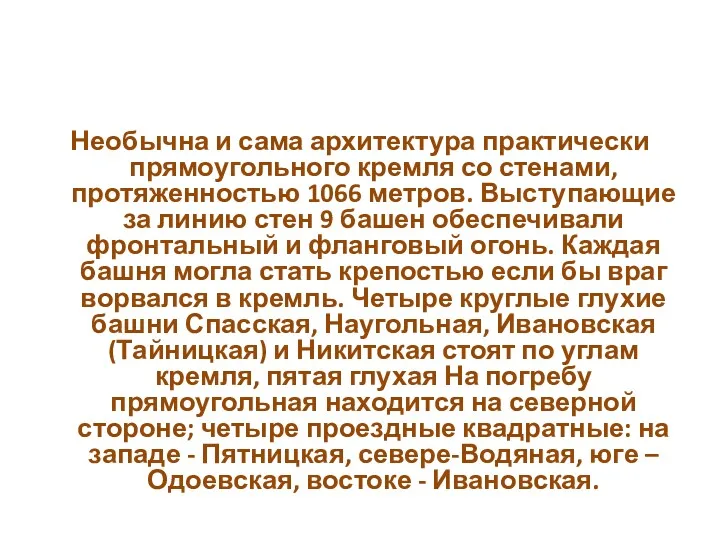 Необычна и сама архитектура практически прямоугольного кремля со стенами, протяженностью 1066 метров. Выступающие за линию стен 9 башен обеспечивали фронтальный и фланговый огонь. Каждая башня могла стать крепостью если бы враг ворвался в кремль. Четыре круглые глухие башни Спасская, Наугольная, Ивановская (Тайницкая) и Никитская стоят по углам кремля, пятая глухая На погребу прямоугольная находится на северной стороне; четыре проездные квадратные: на западе - Пятницкая, севере-Водяная, юге – Одоевская, востоке - Ивановская.